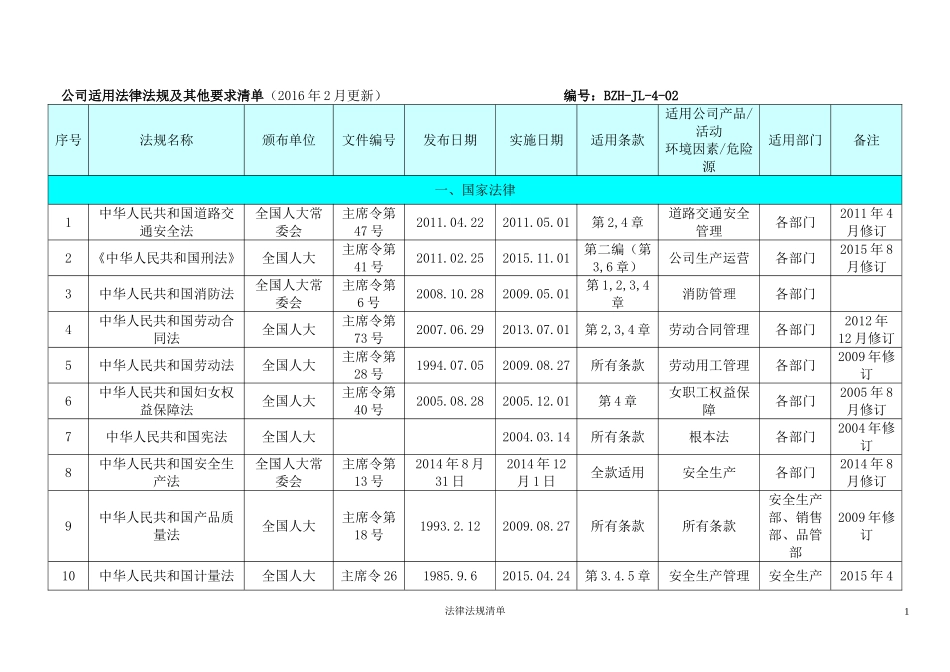 公司适用法律法规及其他要求清单（2016年2月更新）　　编号：BZH-JL-4-02

| 序号 | 法规名称 | 颁布单位 | 文件编号 | 发布日期 | 实施日期 | 适用条款 | 适用公司产品/活动 环境因素/危险源 | 适用部门 | 备注 |
|---|---|---|---|---|---|---|---|---|---|
| 一、国家法律 | | | | | | | | | |
| 1 | 中华人民共和国道路交通安全法 | 全国人大常委会 | 主席令第47号 | 2011.04.22 | 2011.05.01 | 第2,4章 | 道路交通安全管理 | 各部门 | 2011年4月修订 |
| 2 | 《中华人民共和国刑法》 | 全国人大 | 主席令第41号 | 2011.02.25 | 2015.11.01 | 第二编（第3,6章） | 公司生产运营 | 各部门 | 2015年8月修订 |
| 3 | 中华人民共和国消防法 | 全国人大常委会 | 主席令第6号 | 2008.10.28 | 2009.05.01 | 第1,2,3,4章 | 消防管理 | 各部门 | |
| 4 | 中华人民共和国劳动合同法 | 全国人大 | 主席令第73号 | 2007.06.29 | 2013.07.01 | 第2,3,4章 | 劳动合同管理 | 各部门 | 2012年12月修订 |
| 5 | 中华人民共和国劳动法 | 全国人大 | 主席令第28号 | 1994.07.05 | 2009.08.27 | 所有条款 | 劳动用工管理 | 各部门 | 2009年修订 |
| 6 | 中华人民共和国妇女权益保障法 | 全国人大 | 主席令第40号 | 2005.08.28 | 2005.12.01 | 第4章 | 女职工权益保障 | 各部门 | 2005年8月修订 |
| 7 | 中华人民共和国宪法 | 全国人大 | | | 2004.03.14 | 所有条款 | 根本法 | 各部门 | 2004年修订 |
| 8 | 中华人民共和国安全生产法 | 全国人大常委会 | 主席令第13号 | 2014年8月31日 | 2014年12月1日 | 全款适用 | 安全生产 | 各部门 | 2014年8月修订 |
| 9 | 中华人民共和国产品质量法 | 全国人大 | 主席令第18号 | 1993.2.12 | 2009.08.27 | 所有条款 | 所有条款 | 安全生产部、销售部、品管部 | 2009年修订 |
| 10 | 中华人民共和国计量法 | 全国人大 | 主席令26 | 1985.9.6 | 2015.04.24 | 第3.4.5章 | 安全生产管理 | 安全生产 | 2015年4 |

法律法规清单　1